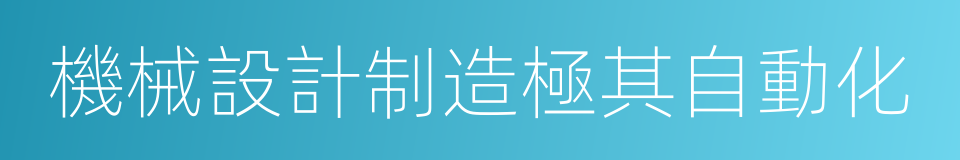 機械設計制造極其自動化